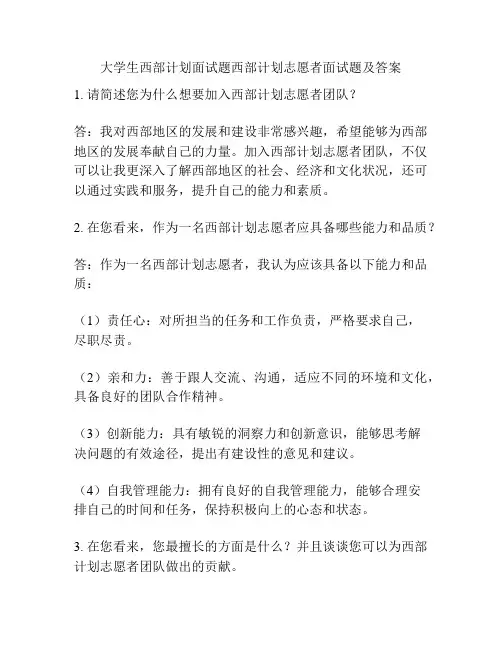 大学生西部计划面试题西部计划志愿者面试题及答案

1. 请简述您为什么想要加入西部计划志愿者团队？

答：我对西部地区的发展和建设非常感兴趣，希望能够为西部地区的发展奉献自己的力量。加入西部计划志愿者团队，不仅可以让我更深入了解西部地区的社会、经济和文化状况，还可以通过实践和服务，提升自己的能力和素质。

2. 在您看来，作为一名西部计划志愿者应具备哪些能力和品质？

答：作为一名西部计划志愿者，我认为应该具备以下能力和品质：

（1）责任心：对所担当的任务和工作负责，严格要求自己，尽职尽责。

（2）亲和力：善于跟人交流、沟通，适应不同的环境和文化，具备良好的团队合作精神。

（3）创新能力：具有敏锐的洞察力和创新意识，能够思考解决问题的有效途径，提出有建设性的意见和建议。

（4）自我管理能力：拥有良好的自我管理能力，能够合理安排自己的时间和任务，保持积极向上的心态和状态。

3. 在您看来，您最擅长的方面是什么？并且谈谈您可以为西部计划志愿者团队做出的贡献。